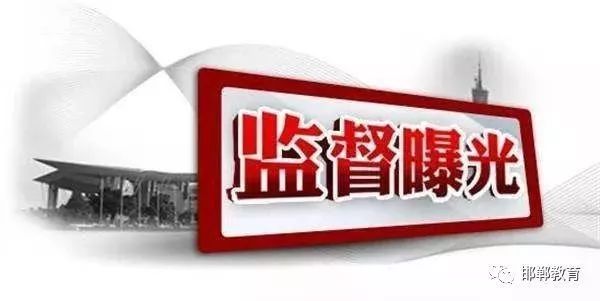 监督曝光

邯郸教育